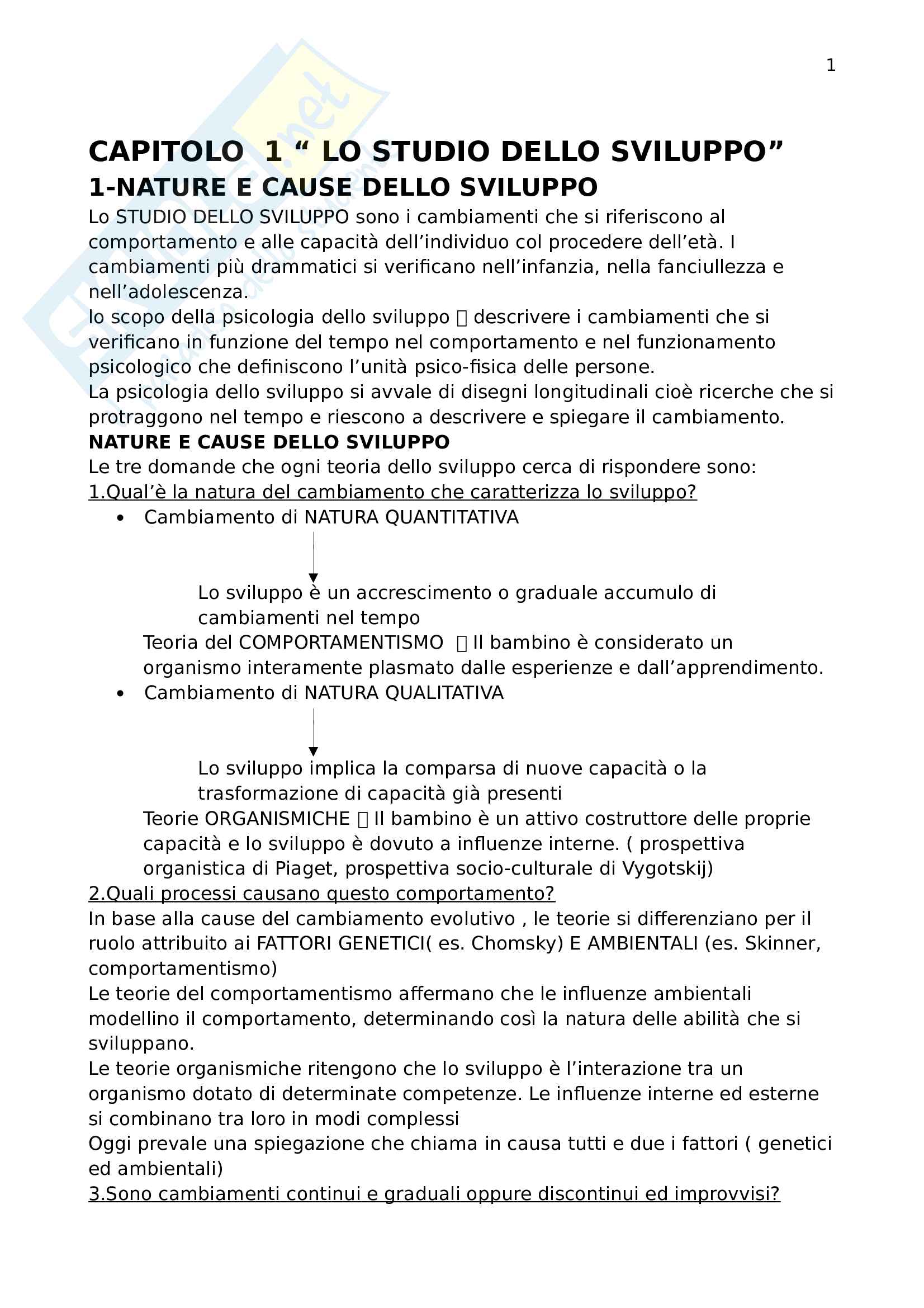 1

CAPITOLO 1 “ LO STUDIO DELLO SVILUPPO”
1-NATURE E CAUSE DELLO SVILUPPO

Lo STUDIO DELLO SVILUPPO sono i cambiamenti che si riferiscono al comportamento e alle capacità dell’individuo col procedere dell’età. I cambiamenti più drammatici si verificano nell’infanzia, nella fanciullezza e nell’adolescenza.
lo scopo della psicologia dello sviluppo  descrivere i cambiamenti che si verificano in funzione del tempo nel comportamento e nel funzionamento psicologico che definiscono l’unità psico-fisica delle persone.
La psicologia dello sviluppo si avvale di disegni longitudinali cioè ricerche che si protraggono nel tempo e riescono a descrivere e spiegare il cambiamento.
NATURE E CAUSE DELLO SVILUPPO
Le tre domande che ogni teoria dello sviluppo cerca di rispondere sono:
1.Qual’è la natura del cambiamento che caratterizza lo sviluppo?

• Cambiamento di NATURA QUANTITATIVA

Lo sviluppo è un accrescimento o graduale accumulo di cambiamenti nel tempo
Teoria del COMPORTAMENTISMO  Il bambino è considerato un organismo interamente plasmato dalle esperienze e dall’apprendimento.

• Cambiamento di NATURA QUALITATIVA

Lo sviluppo implica la comparsa di nuove capacità o la trasformazione di capacità già presenti
Teorie ORGANISMICHE  Il bambino è un attivo costruttore delle proprie capacità e lo sviluppo è dovuto a influenze interne. ( prospettiva organistica di Piaget, prospettiva socio-culturale di Vygotskij)

2.Quali processi causano questo comportamento?
In base alla cause del cambiamento evolutivo , le teorie si differenziano per il ruolo attribuito ai FATTORI GENETICI( es. Chomsky) E AMBIENTALI (es. Skinner, comportamentismo)
Le teorie del comportamentismo affermano che le influenze ambientali modellino il comportamento, determinando così la natura delle abilità che si sviluppano.
Le teorie organismiche ritengono che lo sviluppo è l’interazione tra un organismo dotato di determinate competenze. Le influenze interne ed esterne si combinano tra loro in modi complessi
Oggi prevale una spiegazione che chiama in causa tutti e due i fattori ( genetici ed ambientali)
3.Sono cambiamenti continui e graduali oppure discontinui ed improvvisi?